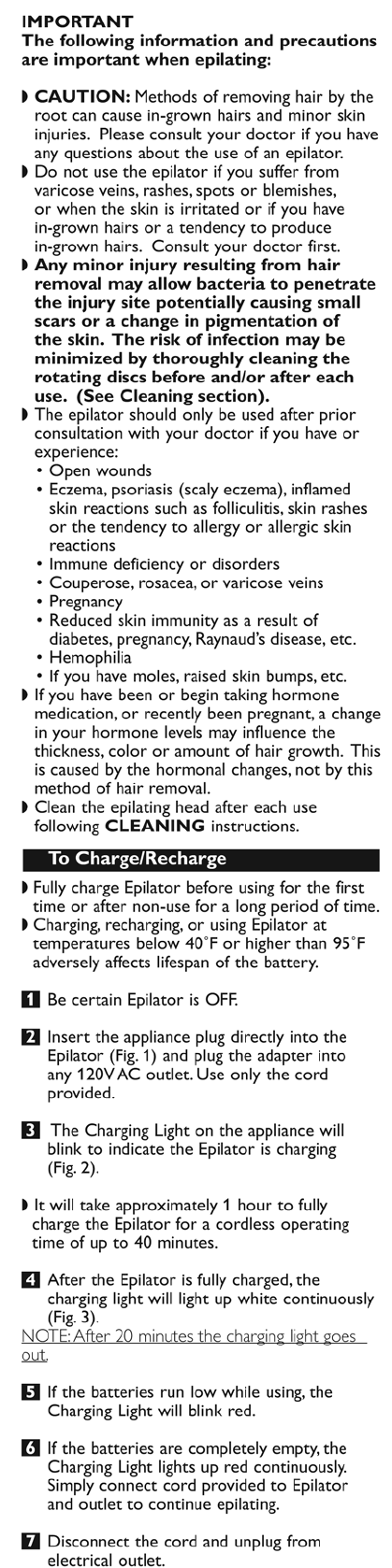 IMPORTANT
The following information and precautions are important when epilating:

◗ CAUTION: Methods of removing hair by the root can cause in-grown hairs and minor skin injuries. Please consult your doctor if you have any questions about the use of an epilator.
◗ Do not use the epilator if you suffer from varicose veins, rashes, spots or blemishes, or when the skin is irritated or if you have in-grown hairs or a tendency to produce in-grown hairs. Consult your doctor first.
◗ Any minor injury resulting from hair removal may allow bacteria to penetrate the injury site potentially causing small scars or a change in pigmentation of the skin. The risk of infection may be minimized by thoroughly cleaning the rotating discs before and/or after each use. (See Cleaning section).
◗ The epilator should only be used after prior consultation with your doctor if you have or experience:
• Open wounds
• Eczema, psoriasis (scaly eczema), inflamed skin reactions such as folliculitis, skin rashes or the tendency to allergy or allergic skin reactions
• Immune deficiency or disorders
• Couperose, rosacea, or varicose veins
• Pregnancy
• Reduced skin immunity as a result of diabetes, pregnancy, Raynaud's disease, etc.
• Hemophilia
• If you have moles, raised skin bumps, etc.
◗ If you have been or begin taking hormone medication, or recently been pregnant, a change in your hormone levels may influence the thickness, color or amount of hair growth. This is caused by the hormonal changes, not by this method of hair removal.
◗ Clean the epilating head after each use following CLEANING instructions.

To Charge/Recharge

◗ Fully charge Epilator before using for the first time or after non-use for a long period of time.
◗ Charging, recharging, or using Epilator at temperatures below 40°F or higher than 95°F adversely affects lifespan of the battery.

1 Be certain Epilator is OFF.

2 Insert the appliance plug directly into the Epilator (Fig. 1) and plug the adapter into any 120V AC outlet. Use only the cord provided.

3 The Charging Light on the appliance will blink to indicate the Epilator is charging (Fig. 2).

◗ It will take approximately 1 hour to fully charge the Epilator for a cordless operating time of up to 40 minutes.

4 After the Epilator is fully charged, the charging light will light up white continuously (Fig. 3).
NOTE: After 20 minutes the charging light goes out.

5 If the batteries run low while using, the Charging Light will blink red.

6 If the batteries are completely empty, the Charging Light lights up red continuously. Simply connect cord provided to Epilator and outlet to continue epilating.

7 Disconnect the cord and unplug from electrical outlet.